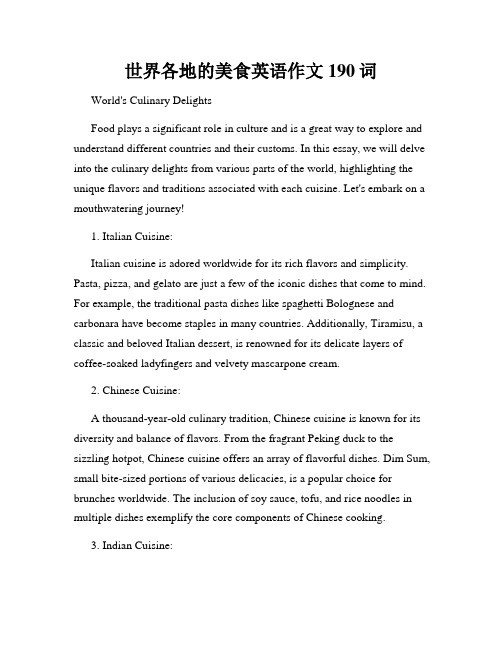 世界各地的美食英语作文 190 词

World's Culinary Delights

Food plays a significant role in culture and is a great way to explore and understand different countries and their customs. In this essay, we will delve into the culinary delights from various parts of the world, highlighting the unique flavors and traditions associated with each cuisine. Let's embark on a mouthwatering journey!

1. Italian Cuisine:

Italian cuisine is adored worldwide for its rich flavors and simplicity. Pasta, pizza, and gelato are just a few of the iconic dishes that come to mind. For example, the traditional pasta dishes like spaghetti Bolognese and carbonara have become staples in many countries. Additionally, Tiramisu, a classic and beloved Italian dessert, is renowned for its delicate layers of coffee-soaked ladyfingers and velvety mascarpone cream.

2. Chinese Cuisine:

A thousand-year-old culinary tradition, Chinese cuisine is known for its diversity and balance of flavors. From the fragrant Peking duck to the sizzling hotpot, Chinese cuisine offers an array of flavorful dishes. Dim Sum, small bite-sized portions of various delicacies, is a popular choice for brunches worldwide. The inclusion of soy sauce, tofu, and rice noodles in multiple dishes exemplify the core components of Chinese cooking.

3. Indian Cuisine: